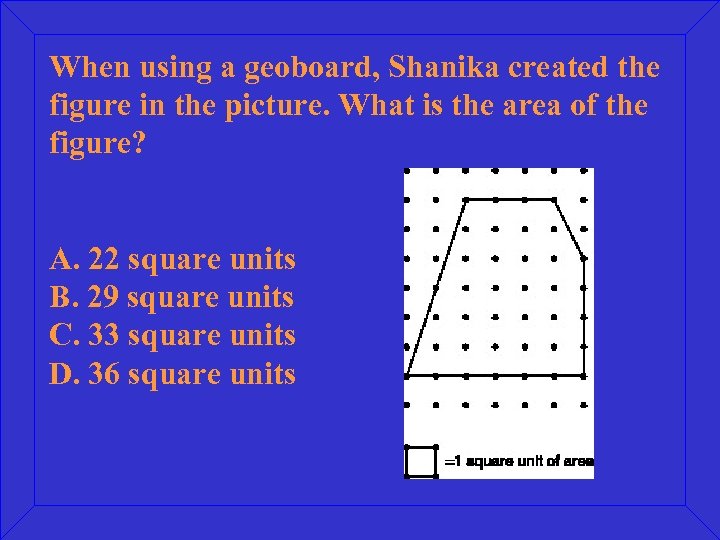 When using a geoboard, Shanika created the figure in the picture. What is the area of the figure?

A. 22 square units
B. 29 square units
C. 33 square units
D. 36 square units

=1 square unit of area